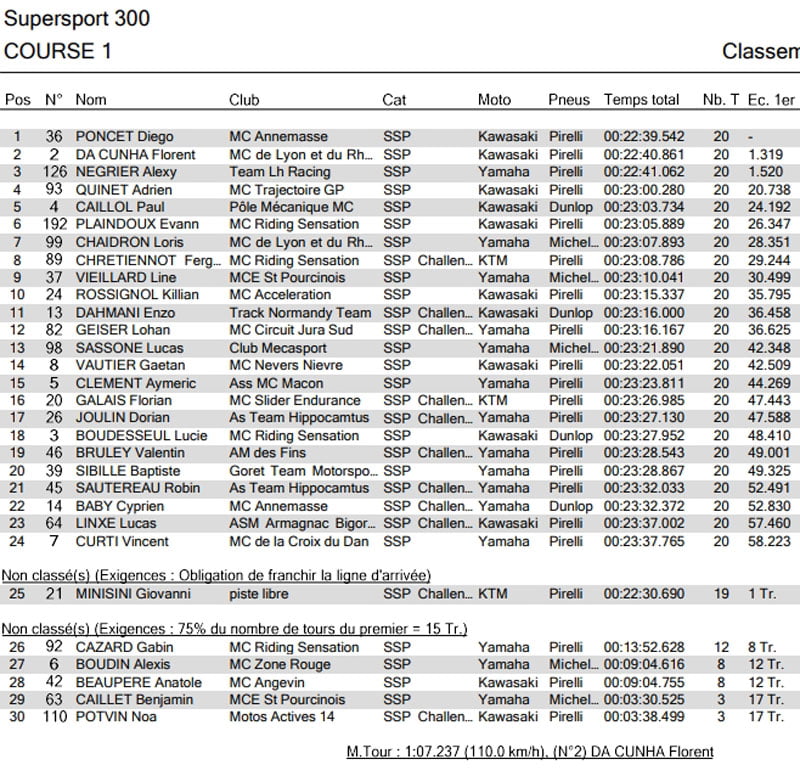 Supersport 300
COURSE 1

Classem

| Pos | N° | Nom | Club | Cat | Moto | Pneus | Temps total | Nb. T | Ec. 1er |
|---|---|---|---|---|---|---|---|---|---|
| 1 | 36 | PONCET Diego | MC Annemasse | SSP | Kawasaki | Pirelli | 00:22:39.542 | 20 | - |
| 2 | 2 | DA CUNHA Florent | MC de Lyon et du Rh... | SSP | Kawasaki | Pirelli | 00:22:40.861 | 20 | 1.319 |
| 3 | 126 | NEGRIER Alexy | Team Lh Racing | SSP | Yamaha | Pirelli | 00:22:41.062 | 20 | 1.520 |
| 4 | 93 | QUINET Adrien | MC Trajectoire GP | SSP | Kawasaki | Pirelli | 00:23:00.280 | 20 | 20.738 |
| 5 | 4 | CAILLOL Paul | Pôle Mécanique MC | SSP | Kawasaki | Dunlop | 00:23:03.734 | 20 | 24.192 |
| 6 | 192 | PLAINDOUX Evann | MC Riding Sensation | SSP | Kawasaki | Pirelli | 00:23:05.889 | 20 | 26.347 |
| 7 | 99 | CHAIDRON Loris | MC de Lyon et du Rh... | SSP | Yamaha | Michel... | 00:23:07.893 | 20 | 28.351 |
| 8 | 89 | CHRETIENNOT Ferg... | MC Riding Sensation | SSP Challen... | KTM | Pirelli | 00:23:08.786 | 20 | 29.244 |
| 9 | 37 | VIEILLARD Line | MCE St Pourcinois | SSP | Yamaha | Michel... | 00:23:10.041 | 20 | 30.499 |
| 10 | 24 | ROSSIGNOL Killian | MC Acceleration | SSP | Kawasaki | Pirelli | 00:23:15.337 | 20 | 35.795 |
| 11 | 13 | DAHMANI Enzo | Track Normandy Team | SSP Challen... | Kawasaki | Dunlop | 00:23:16.000 | 20 | 36.458 |
| 12 | 82 | GEISER Lohan | MC Circuit Jura Sud | SSP Challen... | Yamaha | Pirelli | 00:23:16.167 | 20 | 36.625 |
| 13 | 98 | SASSONE Lucas | Club Mecasport | SSP | Yamaha | Michel... | 00:23:21.890 | 20 | 42.348 |
| 14 | 8 | VAUTIER Gaetan | MC Nevers Nievre | SSP | Kawasaki | Pirelli | 00:23:22.051 | 20 | 42.509 |
| 15 | 5 | CLEMENT Aymeric | Ass MC Macon | SSP | Yamaha | Pirelli | 00:23:23.811 | 20 | 44.269 |
| 16 | 20 | GALAIS Florian | MC Slider Endurance | SSP Challen... | KTM | Pirelli | 00:23:26.985 | 20 | 47.443 |
| 17 | 26 | JOULIN Dorian | As Team Hippocamtus | SSP Challen... | Yamaha | Pirelli | 00:23:27.130 | 20 | 47.588 |
| 18 | 3 | BOUDESSEUL Lucie | MC Riding Sensation | SSP | Kawasaki | Dunlop | 00:23:27.952 | 20 | 48.410 |
| 19 | 46 | BRULEY Valentin | AM des Fins | SSP Challen... | Yamaha | Pirelli | 00:23:28.543 | 20 | 49.001 |
| 20 | 39 | SIBILLE Baptiste | Goret Team Motorspo... | SSP | Yamaha | Pirelli | 00:23:28.867 | 20 | 49.325 |
| 21 | 45 | SAUTEREAU Robin | As Team Hippocamtus | SSP Challen... | Yamaha | Pirelli | 00:23:32.033 | 20 | 52.491 |
| 22 | 14 | BABY Cyprien | MC Annemasse | SSP Challen... | Yamaha | Dunlop | 00:23:32.372 | 20 | 52.830 |
| 23 | 64 | LINXE Lucas | ASM Armagnac Bigor... | SSP Challen... | Kawasaki | Pirelli | 00:23:37.002 | 20 | 57.460 |
| 24 | 7 | CURTI Vincent | MC de la Croix du Dan | SSP | Yamaha | Pirelli | 00:23:37.765 | 20 | 58.223 |

Non classé(s) (Exigences : Obligation de franchir la ligne d'arrivée)

| 25 | 21 | MINISINI Giovanni | piste libre | SSP Challen... | KTM | Pirelli | 00:22:30.690 | 19 | 1 Tr. |
|---|---|---|---|---|---|---|---|---|---|

Non classé(s) (Exigences : 75% du nombre de tours du premier = 15 Tr.)

| 26 | 92 | CAZARD Gabin | MC Riding Sensation | SSP | Yamaha | Pirelli | 00:13:52.628 | 12 | 8 Tr. |
|---|---|---|---|---|---|---|---|---|---|
| 27 | 6 | BOUDIN Alexis | MC Zone Rouge | SSP | Yamaha | Michel... | 00:09:04.616 | 8 | 12 Tr. |
| 28 | 42 | BEAUPERE Anatole | MC Angevin | SSP | Kawasaki | Pirelli | 00:09:04.755 | 8 | 12 Tr. |
| 29 | 63 | CAILLET Benjamin | MCE St Pourcinois | SSP | Yamaha | Michel... | 00:03:30.525 | 3 | 17 Tr. |
| 30 | 110 | POTVIN Noa | Motos Actives 14 | SSP Challen... | Kawasaki | Pirelli | 00:03:38.499 | 3 | 17 Tr. |

M.Tour : 1:07.237 (110.0 km/h), (N°2) DA CUNHA Florent